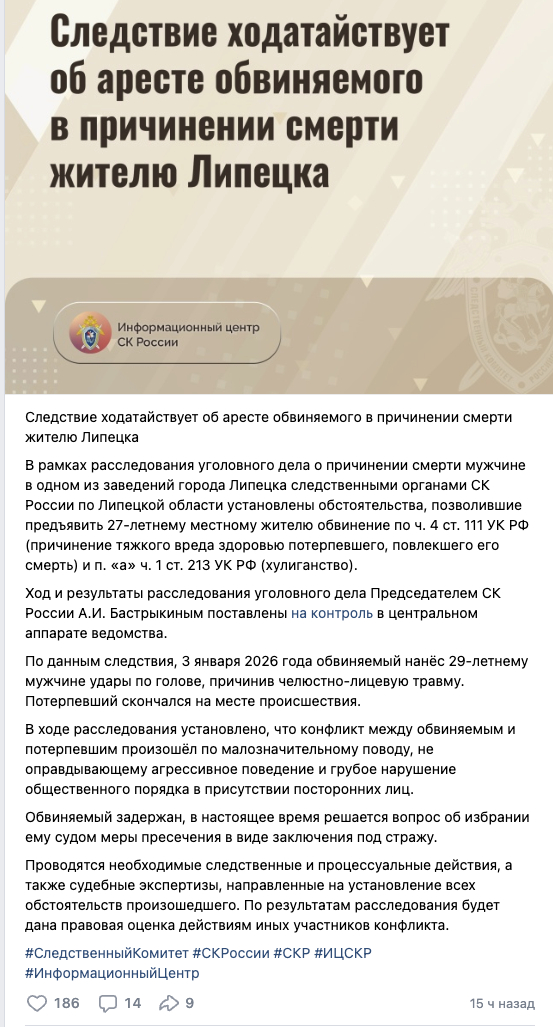 Следствие ходатайствует об аресте обвиняемого в причинении смерти жителю Липецка

Информационный центр СК России

Следствие ходатайствует об аресте обвиняемого в причинении смерти жителю Липецка

В рамках расследования уголовного дела о причинении смерти мужчине в одном из заведений города Липецка следственными органами СК России по Липецкой области установлены обстоятельства, позволившие предъявить 27-летнему местному жителю обвинение по ч. 4 ст. 111 УК РФ (причинение тяжкого вреда здоровью потерпевшего, повлекшего его смерть) и п. «а» ч. 1 ст. 213 УК РФ (хулиганство).

Ход и результаты расследования уголовного дела Председателем СК России А.И. Бастрыкиным поставлены на контроль в центральном аппарате ведомства.

По данным следствия, 3 января 2026 года обвиняемый нанёс 29-летнему мужчине удары по голове, причинив челюстно-лицевую травму. Потерпевший скончался на месте происшествия.

В ходе расследования установлено, что конфликт между обвиняемым и потерпевшим произошёл по малозначительному поводу, не оправдывающему агрессивное поведение и грубое нарушение общественного порядка в присутствии посторонних лиц.

Обвиняемый задержан, в настоящее время решается вопрос об избрании ему судом меры пресечения в виде заключения под стражу.

Проводятся необходимые следственные и процессуальные действия, а также судебные экспертизы, направленные на установление всех обстоятельств произошедшего. По результатам расследования будет дана правовая оценка действиям иных участников конфликта.

#СледственныйКомитет #СКРоссии #СКР #ИЦСКР #ИнформационныйЦентр

186 14 9 15 ч назад